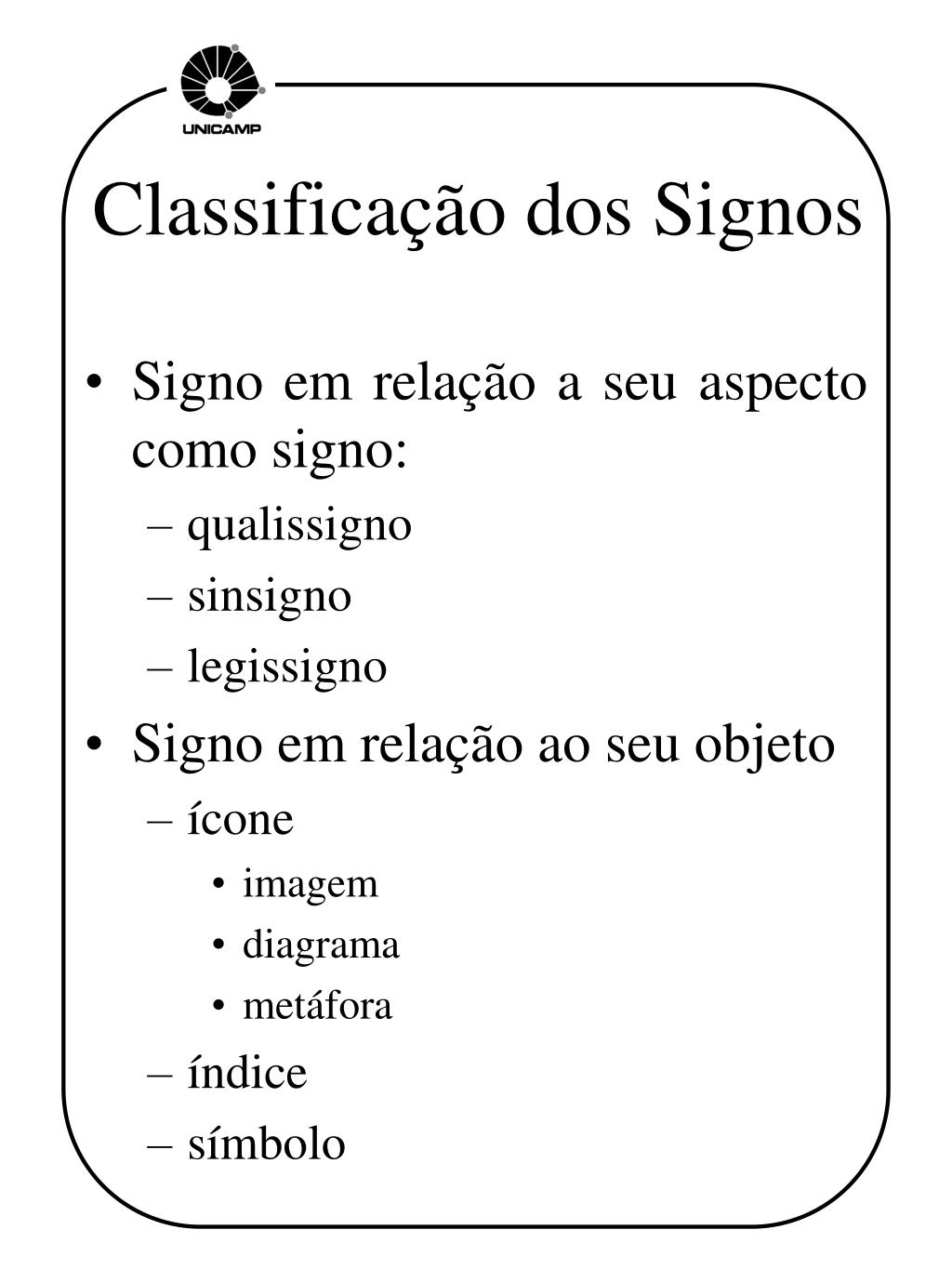 UNICAMP

Classificação dos Signos

• Signo em relação a seu aspecto como signo:
– qualissigno
– sinsigno
– legissigno
• Signo em relação ao seu objeto
– ícone
• imagem
• diagrama
• metáfora
– índice
– símbolo